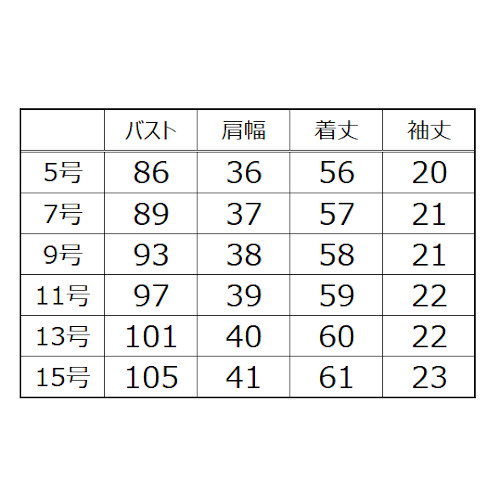 | | バスト | 肩幅 | 着丈 | 袖丈 |
|---|---|---|---|---|
| 5号 | 86 | 36 | 56 | 20 |
| 7号 | 89 | 37 | 57 | 21 |
| 9号 | 93 | 38 | 58 | 21 |
| 11号 | 97 | 39 | 59 | 22 |
| 13号 | 101 | 40 | 60 | 22 |
| 15号 | 105 | 41 | 61 | 23 |